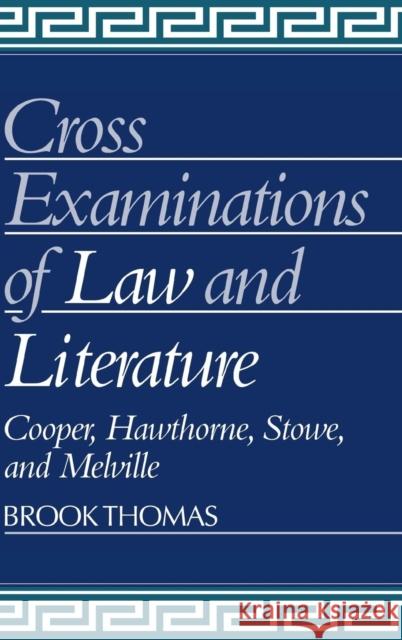 Cross Examinations of Law and Literature

Cooper, Hawthorne, Stowe, and Melville

BROOK THOMAS